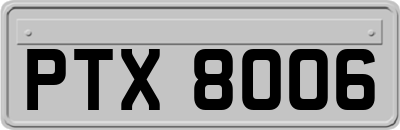 PTX 8006